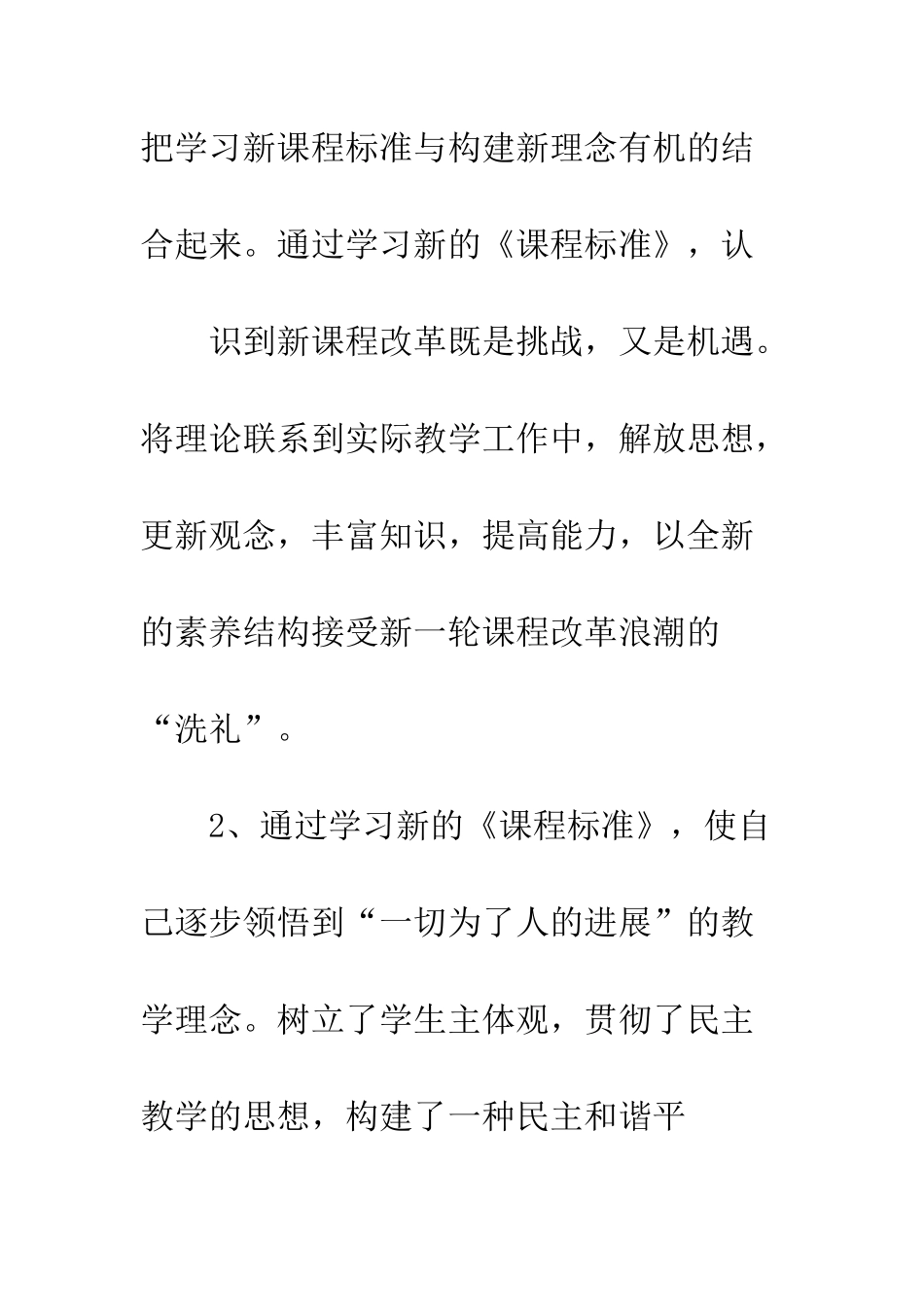 把学习新课程标准与构建新理念有机的结合起来。通过学习新的《课程标准》，认

识到新课程改革既是挑战，又是机遇。将理论联系到实际教学工作中，解放思想，更新观念，丰富知识，提高能力，以全新的素养结构接受新一轮课程改革浪潮的“洗礼”。

2、通过学习新的《课程标准》，使自己逐步领悟到“一切为了人的进展”的教学理念。树立了学生主体观，贯彻了民主教学的思想，构建了一种民主和谐平